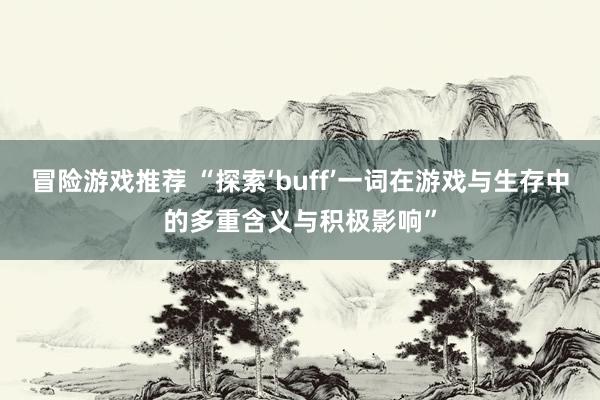 冒险游戏推荐 “探索‘buff’一词在游戏与生存中的多重含义与积极影响”